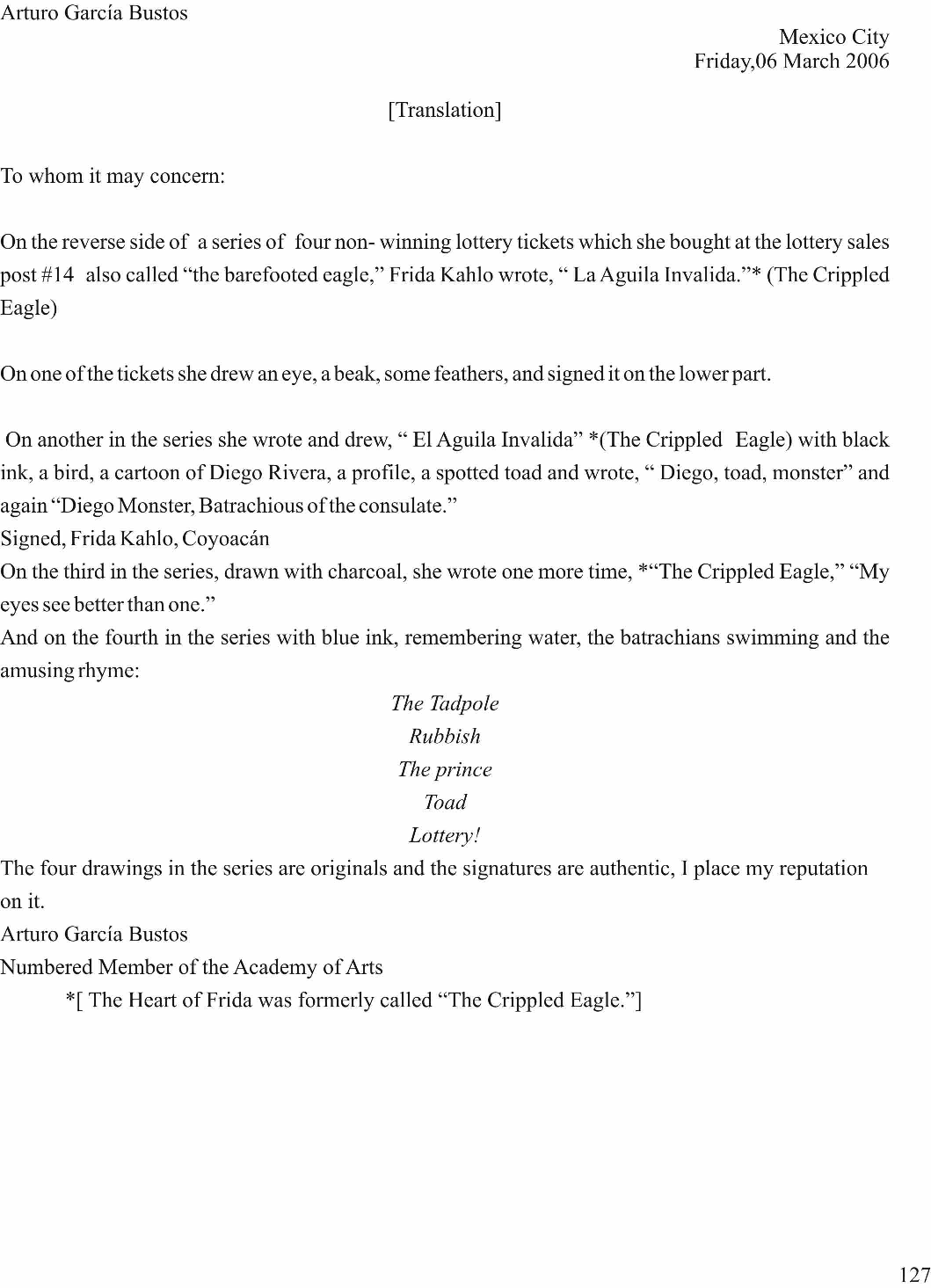 Arturo García Bustos

Mexico City
Friday,06 March 2006

[Translation]

To whom it may concern:

On the reverse side of a series of four non- winning lottery tickets which she bought at the lottery sales post #14 also called “the barefooted eagle,” Frida Kahlo wrote, “ La Aguila Invalida.”* (The Crippled Eagle)

On one of the tickets she drew an eye, a beak, some feathers, and signed it on the lower part.

On another in the series she wrote and drew, “ El Aguila Invalida” *(The Crippled Eagle) with black ink, a bird, a cartoon of Diego Rivera, a profile, a spotted toad and wrote, “ Diego, toad, monster” and again “Diego Monster, Batrachious of the consulate.”
Signed, Frida Kahlo, Coyoacán
On the third in the series, drawn with charcoal, she wrote one more time, *“The Crippled Eagle,” “My eyes see better than one.”
And on the fourth in the series with blue ink, remembering water, the batrachians swimming and the amusing rhyme:

The Tadpole
Rubbish
The prince
Toad
Lottery!

The four drawings in the series are originals and the signatures are authentic, I place my reputation on it.
Arturo García Bustos
Numbered Member of the Academy of Arts
*[ The Heart of Frida was formerly called “The Crippled Eagle.”]

127